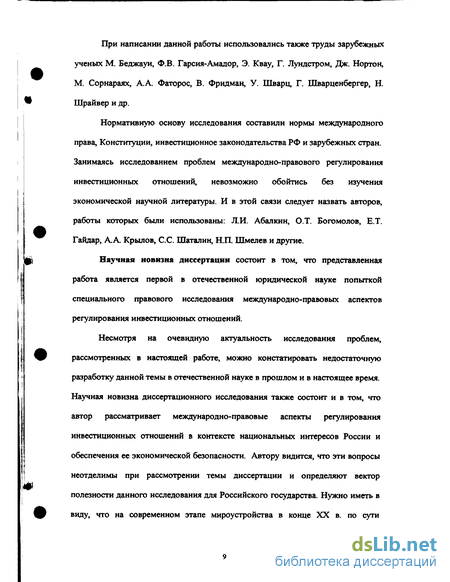 При написании данной работы использовались также труды зарубежных ученых М. Беджауи, Ф.В. Гарсия-Амадор, Э. Квау, Г. Лундстром, Дж. Нортон, М. Сорнараях, А.А. Фаторос, В. Фридман, У. Шварц, Г. Шварценбергер, Н. Шрайвер и др.

Нормативную основу исследования составили нормы международного права, Конституции, инвестиционное законодательства РФ и зарубежных стран. Занимаясь исследованием проблем международно-правового регулирования инвестиционных отношений, невозможно обойтись без изучения экономической научной литературы. И в этой связи следует назвать авторов, работы которых были использованы: Л.И. Абалкин, О.Т. Богомолов, Е.Т. Гайдар, А.А. Крылов, С.С. Шаталин, Н.П. Шмелев и другие.

Научная новизна диссертации состоит в том, что представленная работа является первой в отечественной юридической науке попыткой специального правового исследования международно-правовых аспектов регулирования инвестиционных отношений.

Несмотря на очевидную актуальность исследования проблем, рассмотренных в настоящей работе, можно констатировать недостаточную разработку данной темы в отечественной науке в прошлом и в настоящее время. Научная новизна диссертационного исследования также состоит и в том, что автор рассматривает международно-правовые аспекты регулирования инвестиционных отношений в контексте национальных интересов России и обеспечения ее экономической безопасности. Автору видится, что эти вопросы неотделимы при рассмотрении темы диссертации и определяют вектор полезности данного исследования для Российского государства. Нужно иметь в виду, что на современном этапе мироустройства в конце XX в. по сути

9

dsLib.net
библиотека диссертаций